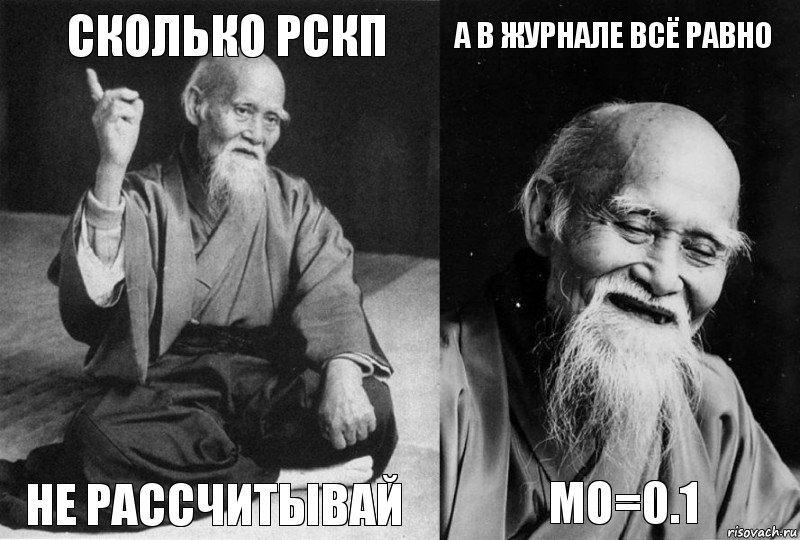 СКОЛЬКО РСКП

НЕ РАССЧИТЫВАЙ

А В ЖУРНАЛЕ ВСЁ РАВНО

МО=0.1

risovach.ru